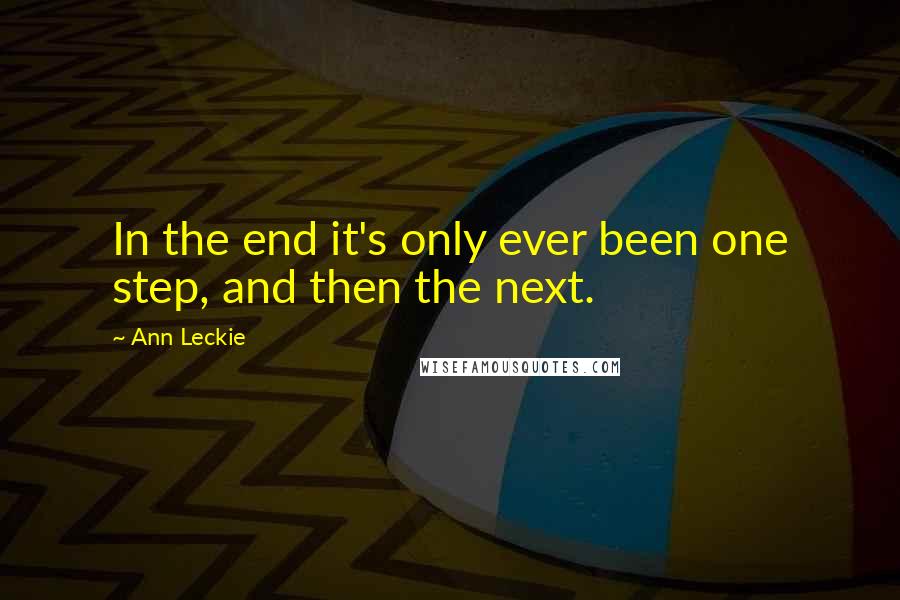 In the end it's only ever been one step, and then the next.

~ Ann Leckie

WISEFAMOUSQUOTES.COM